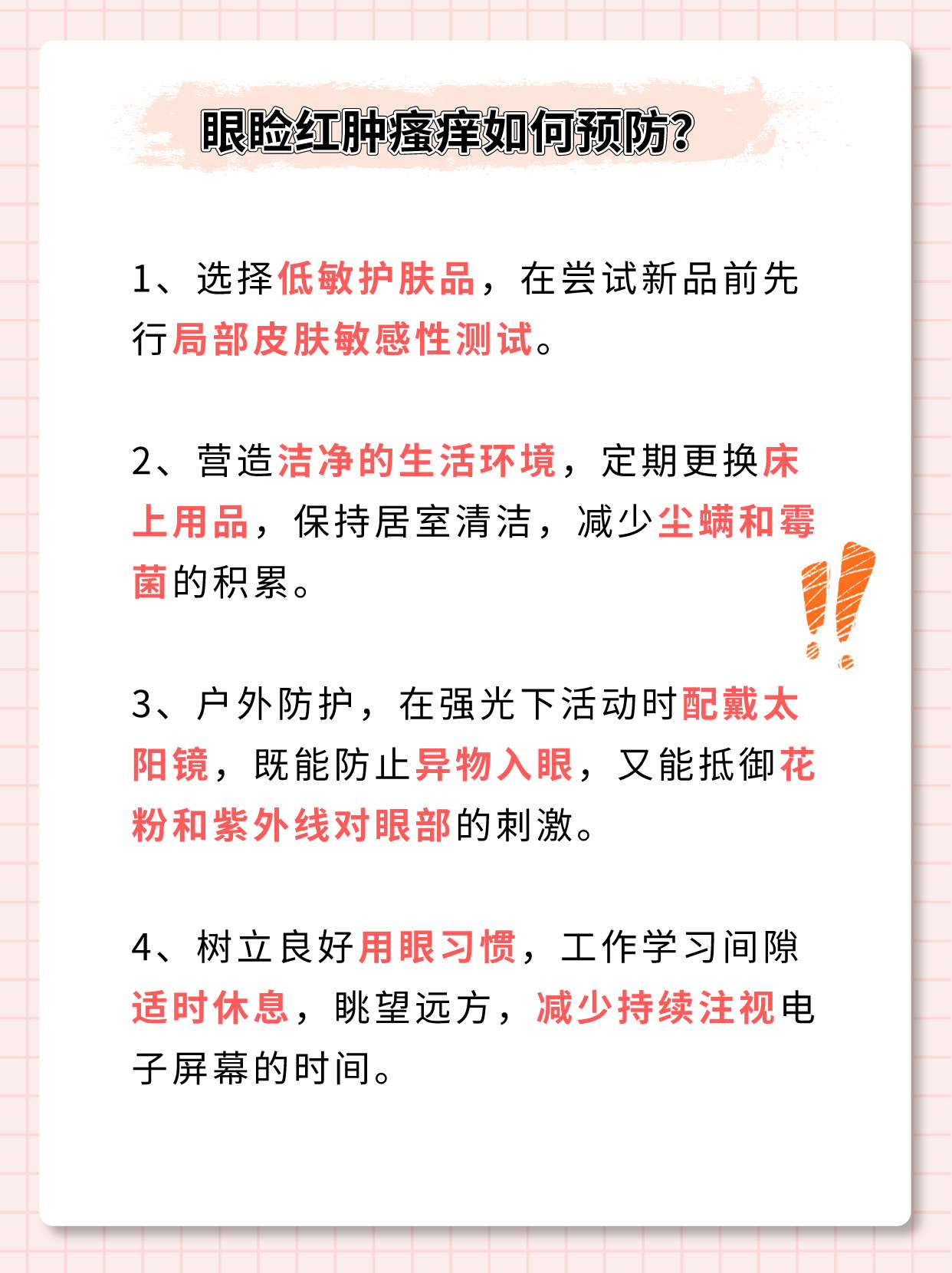 眼睑红肿瘙痒如何预防?

1、选择低敏护肤品，在尝试新品前先行局部皮肤敏感性测试。

2、营造洁净的生活环境，定期更换床上用品，保持居室清洁，减少尘螨和霉菌的积累。

3、户外防护，在强光下活动时配戴太阳镜，既能防止异物入眼，又能抵御花粉和紫外线对眼部的刺激。

4、树立良好用眼习惯，工作学习间隙适时休息，眺望远方，减少持续注视电子屏幕的时间。